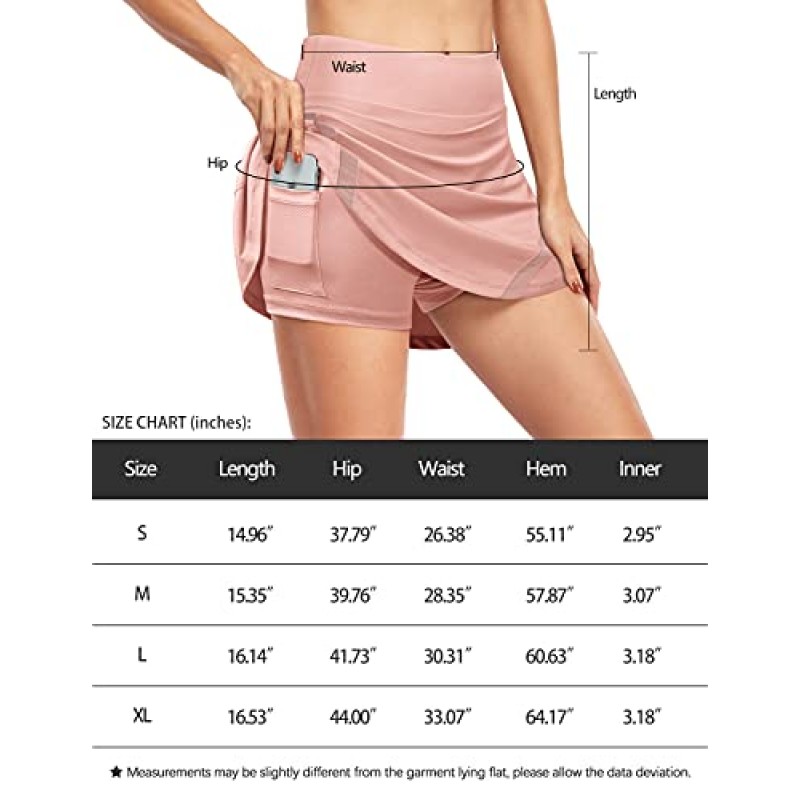 Waist

Length

Hip

SIZE CHART (inches):

| Size | Length | Hip | Waist | Hem | Inner |
|---|---|---|---|---|---|
| S | 14.96" | 37.79" | 26.38" | 55.11" | 2.95" |
| M | 15.35" | 39.76" | 28.35" | 57.87" | 3.07" |
| L | 16.14" | 41.73" | 30.31" | 60.63" | 3.18" |
| XL | 16.53" | 44.00" | 33.07" | 64.17" | 3.18" |

★ Measurements may be slightly different from the garment lying flat, please allow the data deviation.